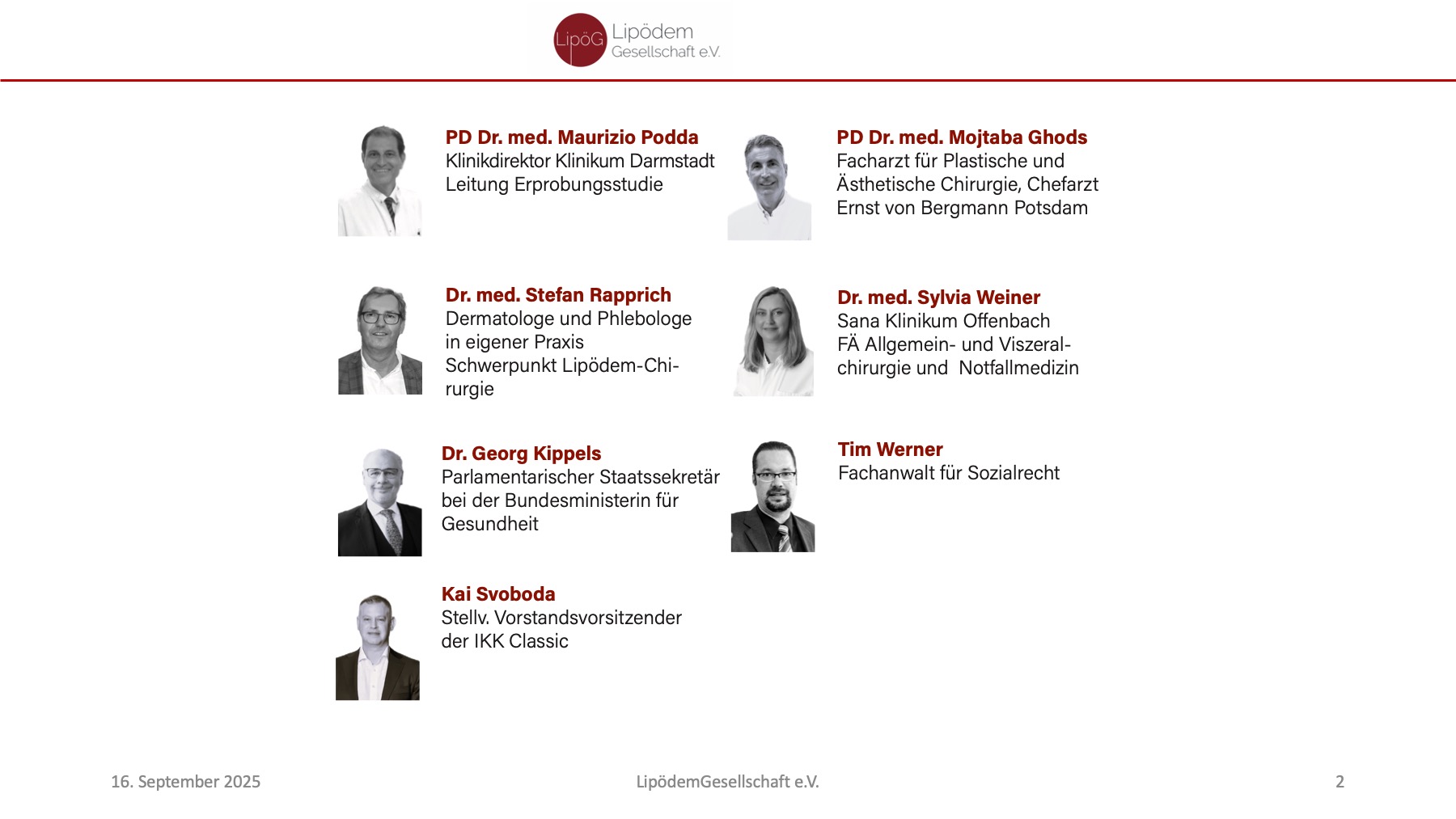 LipöG Lipödem Gesellschaft e.V.

PD Dr. med. Maurizio Podda
Klinikdirektor Klinikum Darmstadt
Leitung Erprobungsstudie

Dr. med. Stefan Rapprich
Dermatologe und Phlebologe
in eigener Praxis
Schwerpunkt Lipödem-Chirurgie

Dr. Georg Kippels
Parlamentarischer Staatssekretär
bei der Bundesministerin für
Gesundheit

Kai Svoboda
Stellv. Vorstandsvorsitzender
der IKK Classic

PD Dr. med. Mojtaba Ghods
Facharzt für Plastische und
Ästhetische Chirurgie, Chefarzt
Ernst von Bergmann Potsdam

Dr. med. Sylvia Weiner
Sana Klinikum Offenbach
FÄ Allgemein- und Viszeralchirurgie und Notfallmedizin

Tim Werner
Fachanwalt für Sozialrecht

16. September 2025

LipödemGesellschaft e.V.

2